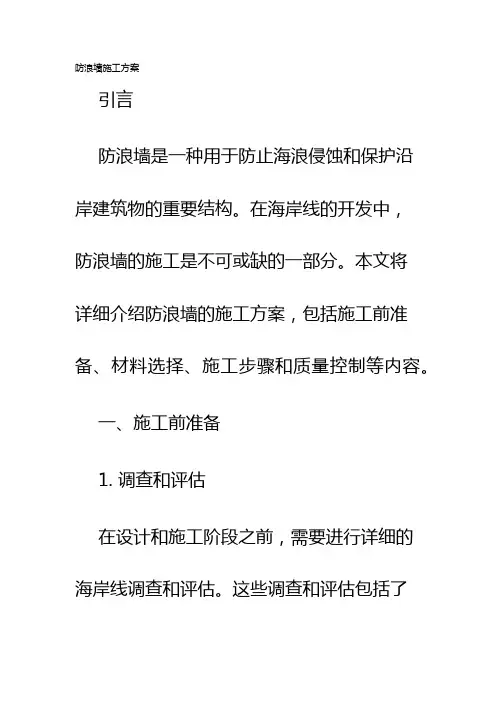 防浪墙施工方案

引言

防浪墙是一种用于防止海浪侵蚀和保护沿岸建筑物的重要结构。在海岸线的开发中，防浪墙的施工是不可或缺的一部分。本文将详细介绍防浪墙的施工方案，包括施工前准备、材料选择、施工步骤和质量控制等内容。

一、施工前准备

1. 调查和评估

在设计和施工阶段之前，需要进行详细的海岸线调查和评估。这些调查和评估包括了